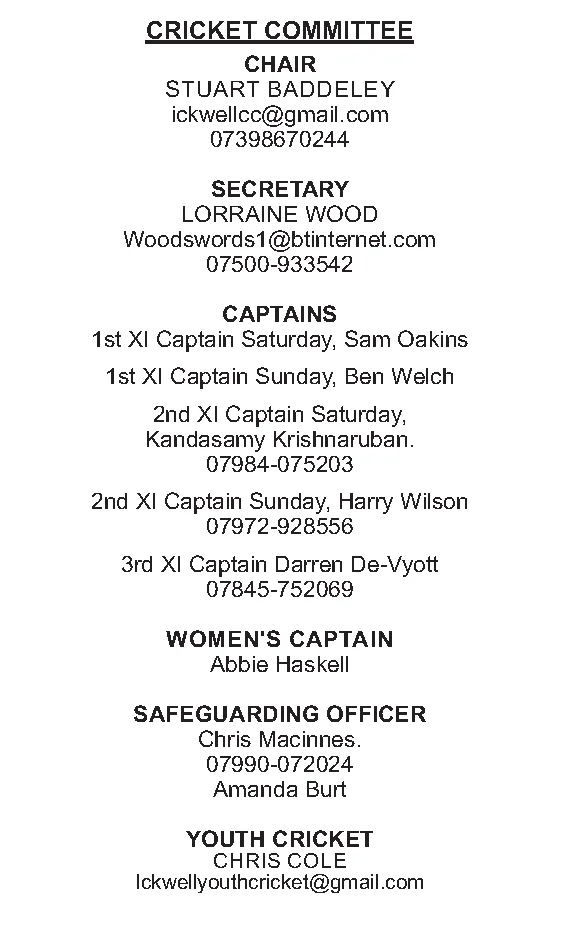 CRICKET COMMITTEE

CHAIR
STUART BADDELEY
ickwellcc@gmail.com
07398670244

SECRETARY
LORRAINE WOOD
Woodswords1@btinternet.com
07500-933542

CAPTAINS
1st XI Captain Saturday, Sam Oakins

1st XI Captain Sunday, Ben Welch

2nd XI Captain Saturday,
Kandasamy Krishnaruban.
07984-075203

2nd XI Captain Sunday, Harry Wilson
07972-928556

3rd XI Captain Darren De-Vyott
07845-752069

WOMEN'S CAPTAIN
Abbie Haskell

SAFEGUARDING OFFICER
Chris Macinnes.
07990-072024
Amanda Burt

YOUTH CRICKET
CHRIS COLE
Ickwellyouthcricket@gmail.com